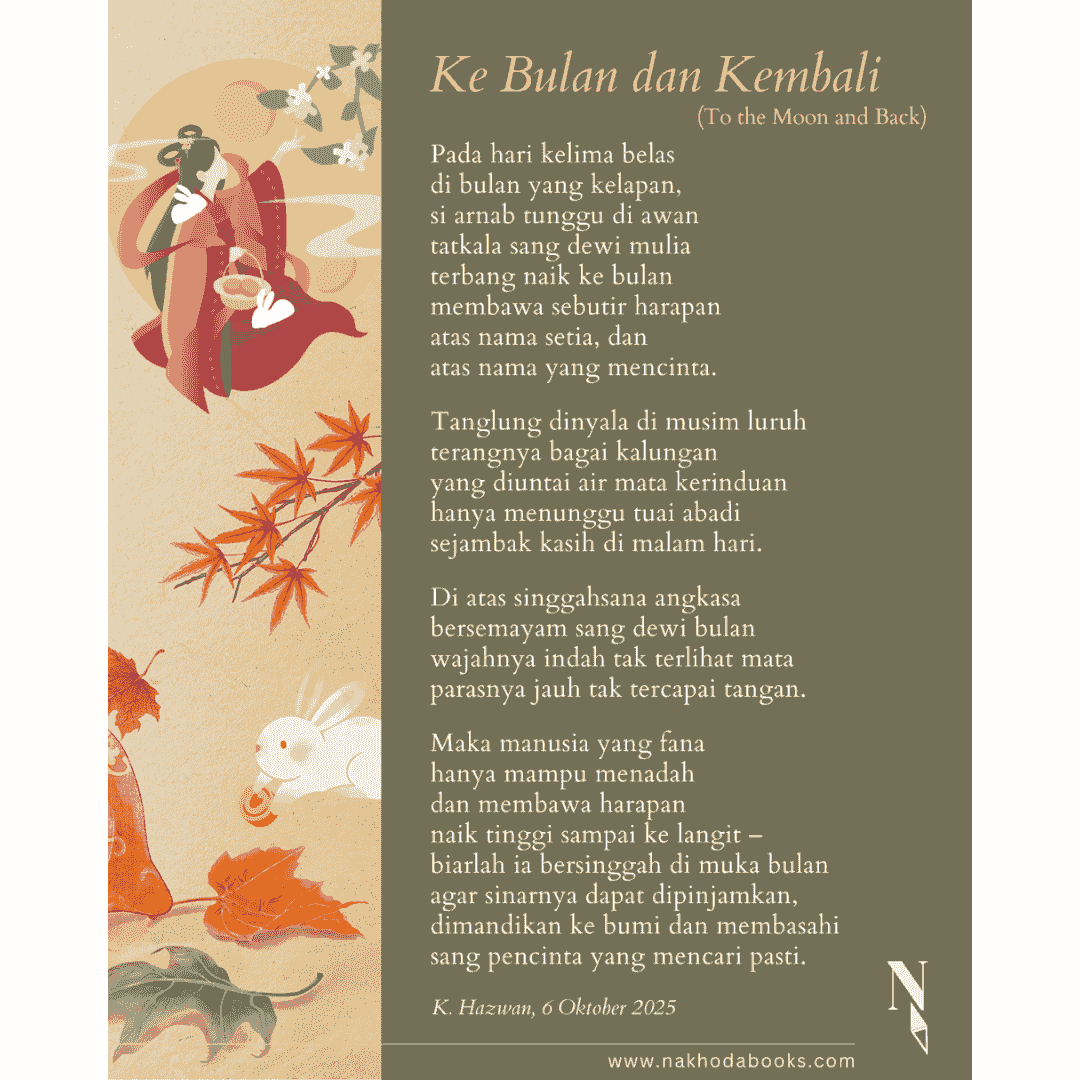 Ke Bulan dan Kembali
(To the Moon and Back)

Pada hari kelima belas
di bulan yang kelapan,
si arnab tunggu di awan
tatkala sang dewi mulia
terbang naik ke bulan
membawa sebutir harapan
atas nama setia, dan
atas nama yang mencinta.

Tanglung dinyala di musim luruh
terangnya bagai kalungan
yang diuntai air mata kerinduan
hanya menunggu tuai abadi
sejambak kasih di malam hari.

Di atas singgahsana angkasa
bersemayam sang dewi bulan
wajahnya indah tak terlihat mata
parasnya jauh tak tercapai tangan.

Maka manusia yang fana
hanya mampu menadah
dan membawa harapan
naik tinggi sampai ke langit –
biarlah ia bersinggah di muka bulan
agar sinarnya dapat dipinjamkan,
dimandikan ke bumi dan membasahi
sang pencinta yang mencari pasti.

K. Hazwan, 6 Oktober 2025

N

www.nakhodabooks.com